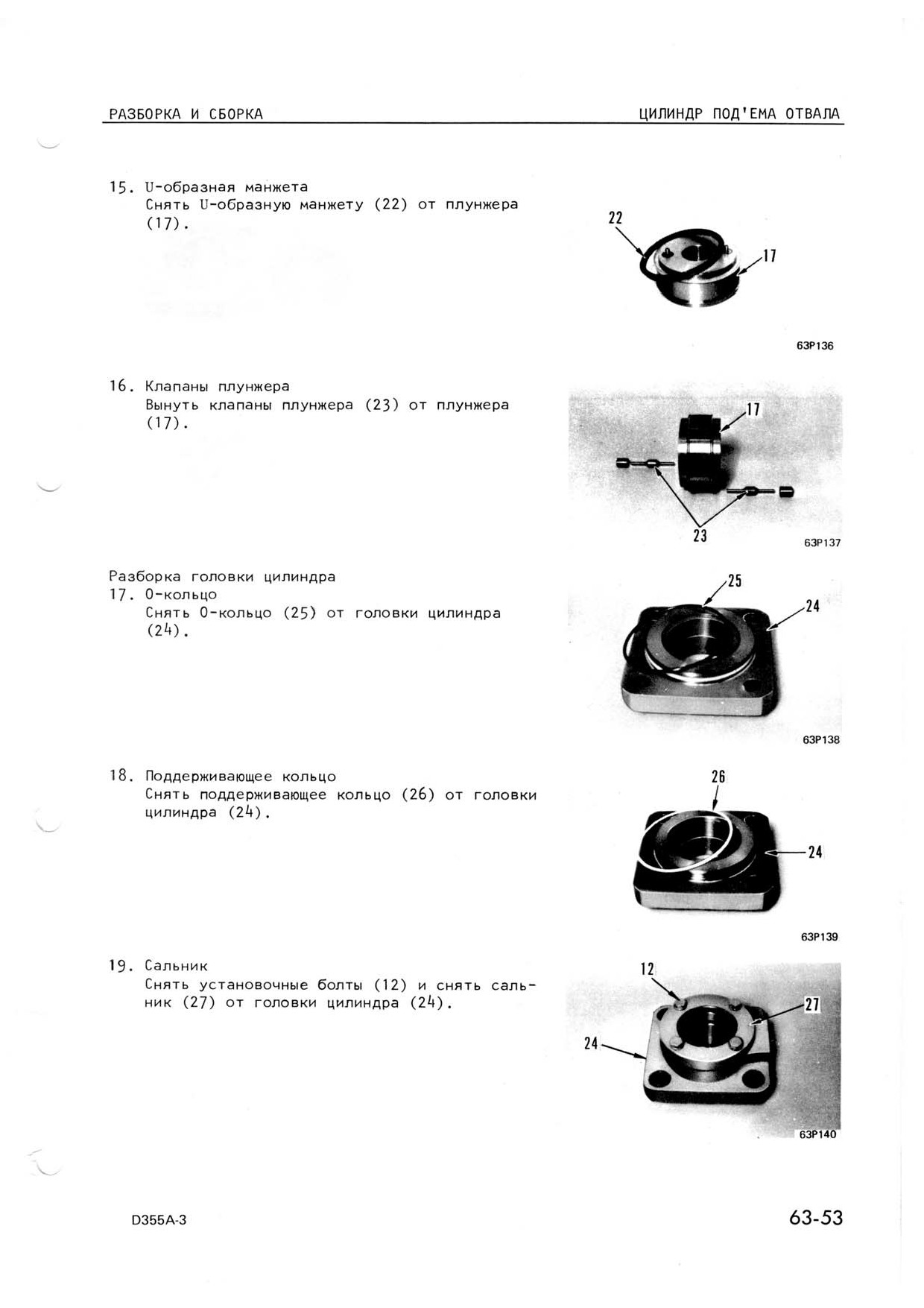 РАЗБОРКА И СБОРКА

ЦИЛИНДР ПОД'ЕМА ОТВАЛА

15. U-образная манжета
Снять U-образную манжету (22) от плунжера (17).

22
17
63P136

16. Клапаны плунжера
Вынуть клапаны плунжера (23) от плунжера (17).

17
23
63P137

Разборка головки цилиндра
17. О-кольцо
Снять О-кольцо (25) от головки цилиндра (24).

25
24
63P138

18. Поддерживающее кольцо
Снять поддерживающее кольцо (26) от головки цилиндра (24).

26
24
63P139

19. Сальник
Снять установочные болты (12) и снять сальник (27) от головки цилиндра (24).

12
27
24
63P140

D355A-3

63-53